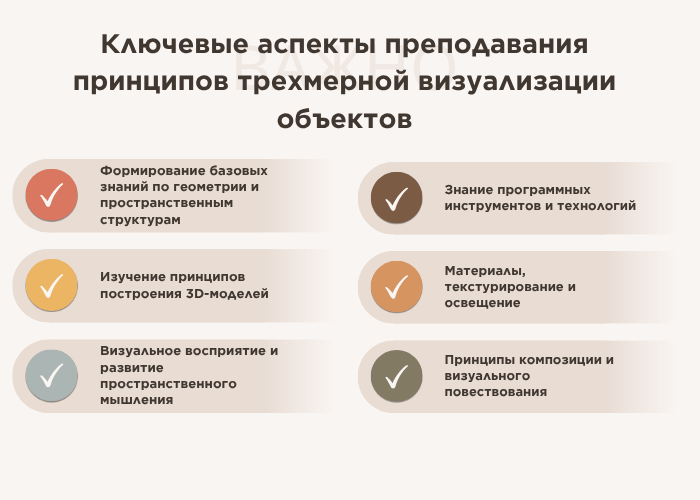 Ключевые аспекты преподавания принципов трехмерной визуализации объектов

✓ Формирование базовых знаний по геометрии и пространственным структурам

✓ Изучение принципов построения 3D-моделей

✓ Визуальное восприятие и развитие пространственного мышления

✓ Знание программных инструментов и технологий

✓ Материалы, текстурирование и освещение

✓ Принципы композиции и визуального повествования

ВАЖНО